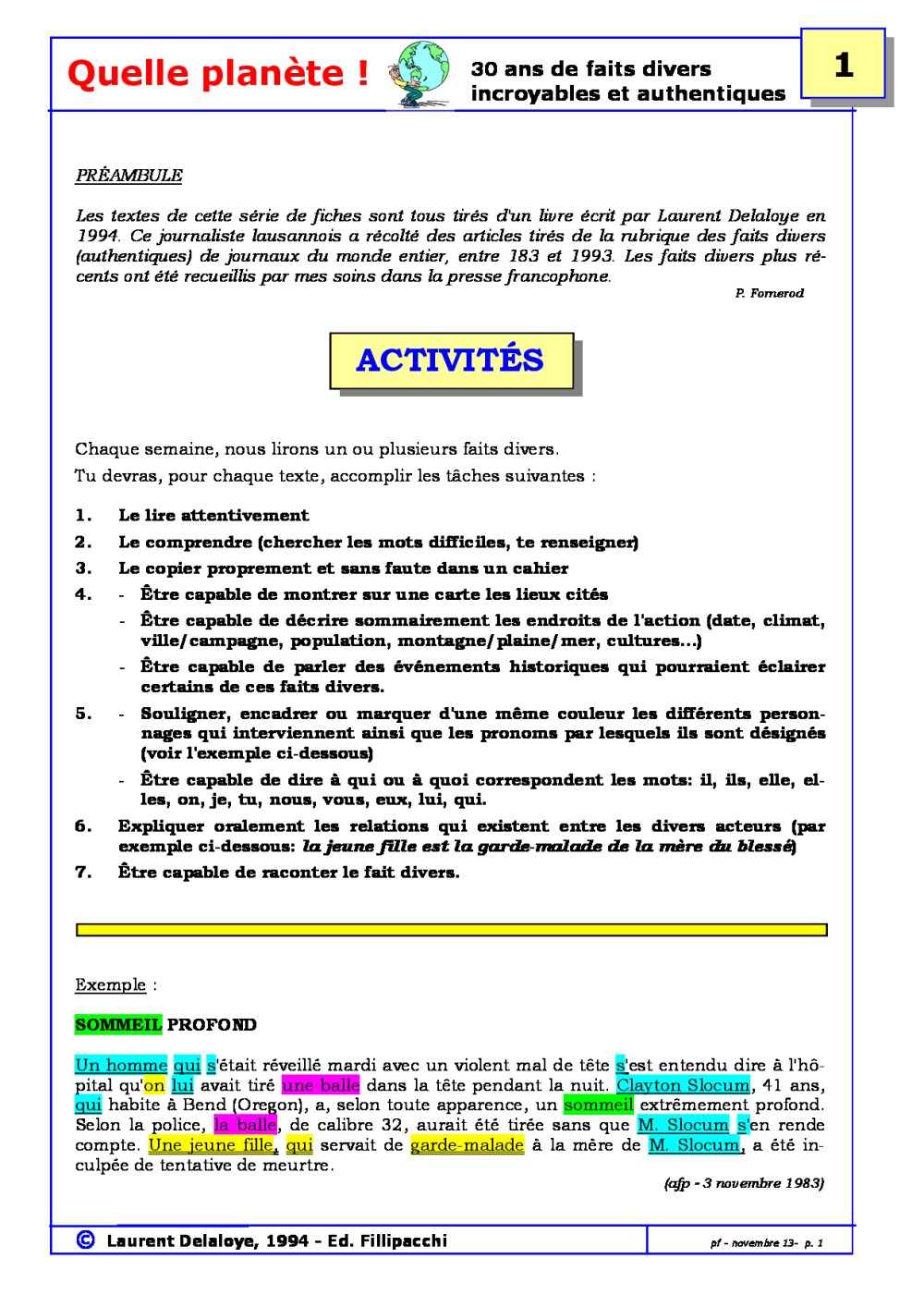 Quelle planète !

30 ans de faits divers incroyables et authentiques

1

PRÉAMBULE

Les textes de cette série de fiches sont tous tirés d'un livre écrit par Laurent Delaloye en 1994. Ce journaliste lausannois a récolté des articles tirés de la rubrique des faits divers (authentiques) de journaux du monde entier, entre 183 et 1993. Les faits divers plus récents ont été recueillis par mes soins dans la presse francophone.

P. Fornerod

ACTIVITÉS

Chaque semaine, nous lirons un ou plusieurs faits divers.

Tu devras, pour chaque texte, accomplir les tâches suivantes :

1. Le lire attentivement
2. Le comprendre (chercher les mots difficiles, te renseigner)
3. Le copier proprement et sans faute dans un cahier
4. - Être capable de montrer sur une carte les lieux cités
- Être capable de décrire sommairement les endroits de l'action (date, climat, ville/campagne, population, montagne/plaine/mer, cultures…)
- Être capable de parler des événements historiques qui pourraient éclairer certains de ces faits divers.
5. - Souligner, encadrer ou marquer d'une même couleur les différents personnages qui interviennent ainsi que les pronoms par lesquels ils sont désignés (voir l'exemple ci-dessous)
- Être capable de dire à qui ou à quoi correspondent les mots: il, ils, elle, elles, on, je, tu, nous, vous, eux, lui, qui.
6. Expliquer oralement les relations qui existent entre les divers acteurs (par exemple ci-dessous: la jeune fille est la garde-malade de la mère du blessé)
7. Être capable de raconter le fait divers.

Exemple :

SOMMEIL PROFOND

Un homme qui s'était réveillé mardi avec un violent mal de tête s'est entendu dire à l'hôpital qu'on lui avait tiré une balle dans la tête pendant la nuit. Clayton Slocum, 41 ans, qui habite à Bend (Oregon), a, selon toute apparence, un sommeil extrêmement profond. Selon la police, la balle, de calibre 32, aurait été tirée sans que M. Slocum s'en rende compte. Une jeune fille, qui servait de garde-malade à la mère de M. Slocum, a été inculpée de tentative de meurtre.

(afp - 3 novembre 1983)

© Laurent Delaloye, 1994 - Ed. Fillipacchi

pf - novembre 13- p. 1